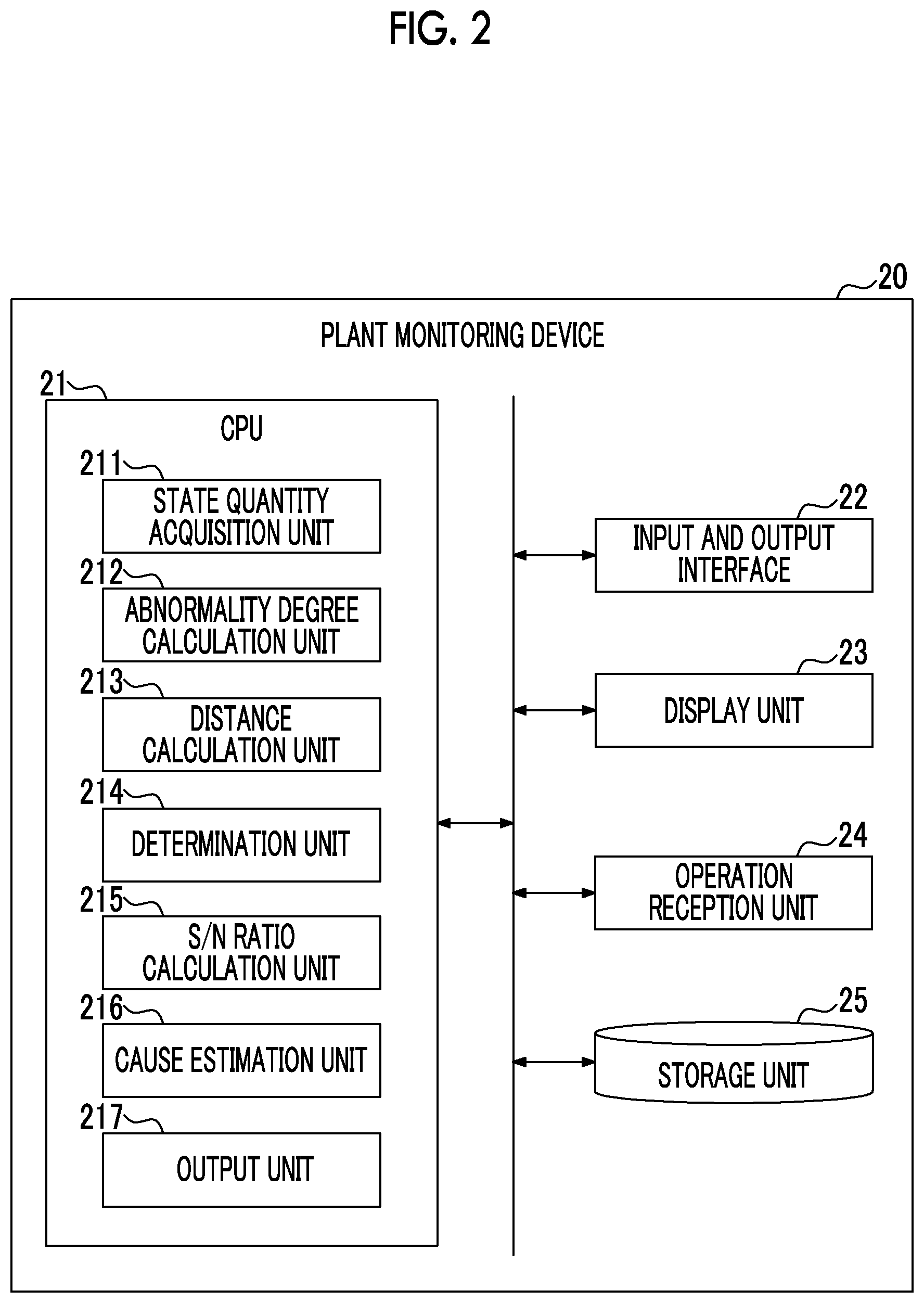 FIG. 2

20

PLANT MONITORING DEVICE

21

CPU

211

STATE QUANTITY ACQUISITION UNIT

212

ABNORMALITY DEGREE CALCULATION UNIT

213

DISTANCE CALCULATION UNIT

214

DETERMINATION UNIT

215

S/N RATIO CALCULATION UNIT

216

CAUSE ESTIMATION UNIT

217

OUTPUT UNIT

22

INPUT AND OUTPUT INTERFACE

23

DISPLAY UNIT

24

OPERATION RECEPTION UNIT

25

STORAGE UNIT